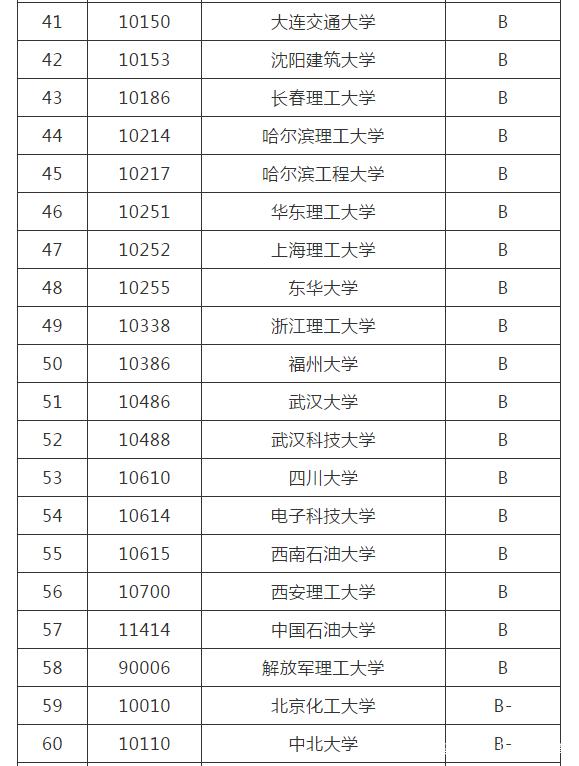 | 41 | 10150 | 大连交通大学 | B |
|---|---|---|---|
| 42 | 10153 | 沈阳建筑大学 | B |
| 43 | 10186 | 长春理工大学 | B |
| 44 | 10214 | 哈尔滨理工大学 | B |
| 45 | 10217 | 哈尔滨工程大学 | B |
| 46 | 10251 | 华东理工大学 | B |
| 47 | 10252 | 上海理工大学 | B |
| 48 | 10255 | 东华大学 | B |
| 49 | 10338 | 浙江理工大学 | B |
| 50 | 10386 | 福州大学 | B |
| 51 | 10486 | 武汉大学 | B |
| 52 | 10488 | 武汉科技大学 | B |
| 53 | 10610 | 四川大学 | B |
| 54 | 10614 | 电子科技大学 | B |
| 55 | 10615 | 西南石油大学 | B |
| 56 | 10700 | 西安理工大学 | B |
| 57 | 11414 | 中国石油大学 | B |
| 58 | 90006 | 解放军理工大学 | B |
| 59 | 10010 | 北京化工大学 | B- |
| 60 | 10110 | 中北大学 | B- |